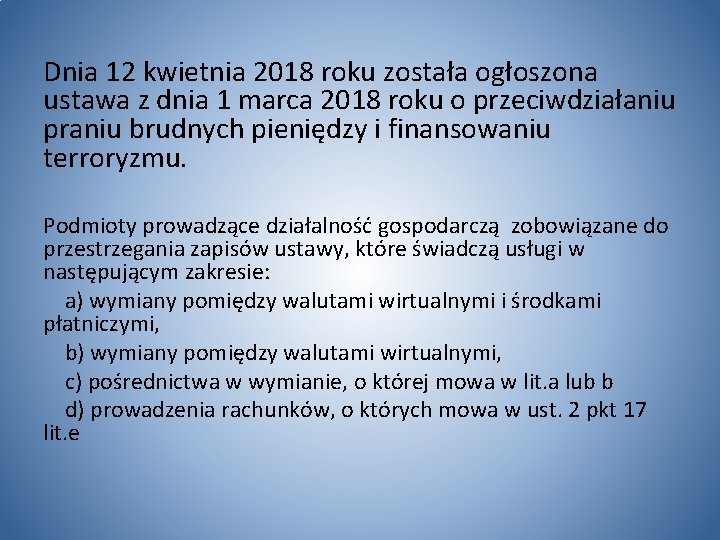 Dnia 12 kwietnia 2018 roku została ogłoszona ustawa z dnia 1 marca 2018 roku o przeciwdziałaniu praniu brudnych pieniędzy i finansowaniu terroryzmu.

Podmioty prowadzące działalność gospodarczą zobowiązane do przestrzegania zapisów ustawy, które świadczą usługi w następującym zakresie:

a) wymiany pomiędzy walutami wirtualnymi i środkami płatniczymi,

b) wymiany pomiędzy walutami wirtualnymi,

c) pośrednictwa w wymianie, o której mowa w lit.a lub b

d) prowadzenia rachunków, o których mowa w ust. 2 pkt 17 lit.e